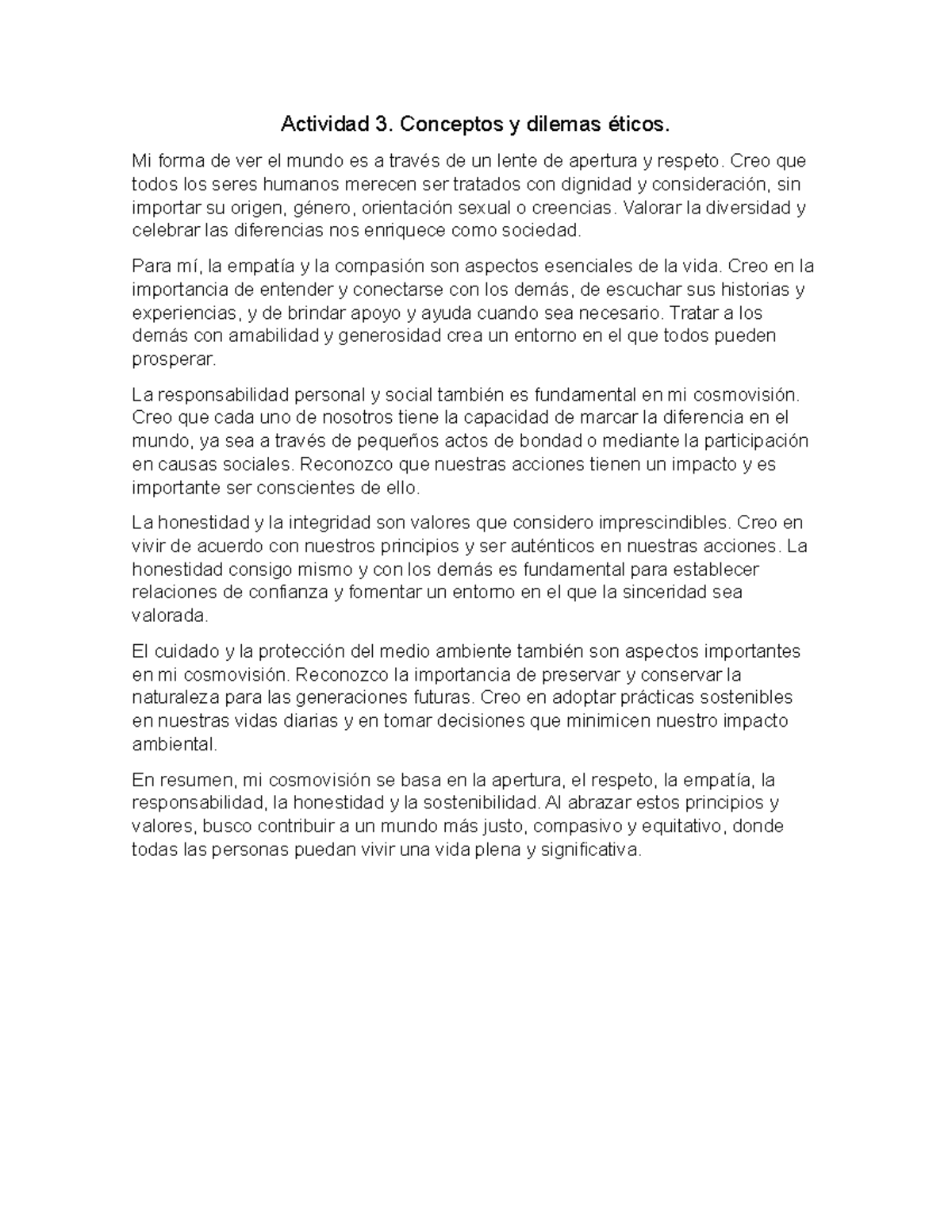 Actividad 3. Conceptos y dilemas éticos.

Mi forma de ver el mundo es a través de un lente de apertura y respeto. Creo que todos los seres humanos merecen ser tratados con dignidad y consideración, sin importar su origen, género, orientación sexual o creencias. Valorar la diversidad y celebrar las diferencias nos enriquece como sociedad.

Para mí, la empatía y la compasión son aspectos esenciales de la vida. Creo en la importancia de entender y conectarse con los demás, de escuchar sus historias y experiencias, y de brindar apoyo y ayuda cuando sea necesario. Tratar a los demás con amabilidad y generosidad crea un entorno en el que todos pueden prosperar.

La responsabilidad personal y social también es fundamental en mi cosmovisión. Creo que cada uno de nosotros tiene la capacidad de marcar la diferencia en el mundo, ya sea a través de pequeños actos de bondad o mediante la participación en causas sociales. Reconozco que nuestras acciones tienen un impacto y es importante ser conscientes de ello.

La honestidad y la integridad son valores que considero imprescindibles. Creo en vivir de acuerdo con nuestros principios y ser auténticos en nuestras acciones. La honestidad consigo mismo y con los demás es fundamental para establecer relaciones de confianza y fomentar un entorno en el que la sinceridad sea valorada.

El cuidado y la protección del medio ambiente también son aspectos importantes en mi cosmovisión. Reconozco la importancia de preservar y conservar la naturaleza para las generaciones futuras. Creo en adoptar prácticas sostenibles en nuestras vidas diarias y en tomar decisiones que minimicen nuestro impacto ambiental.

En resumen, mi cosmovisión se basa en la apertura, el respeto, la empatía, la responsabilidad, la honestidad y la sostenibilidad. Al abrazar estos principios y valores, busco contribuir a un mundo más justo, compasivo y equitativo, donde todas las personas puedan vivir una vida plena y significativa.